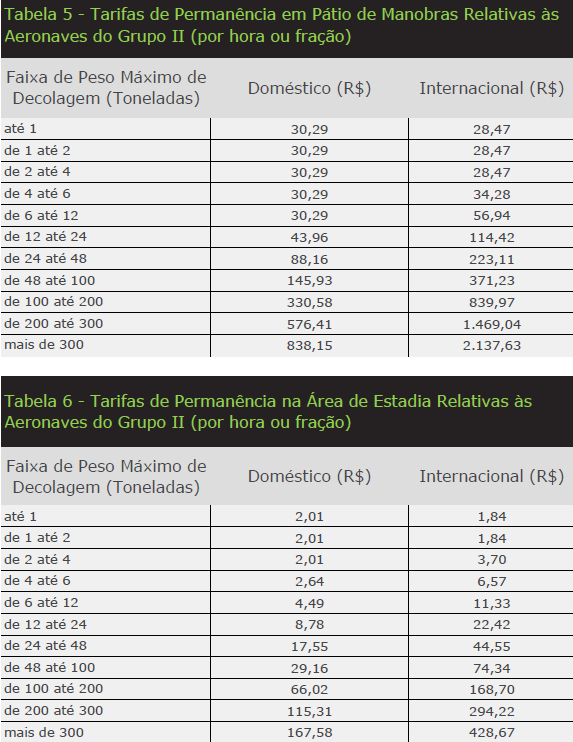 Tabela 5 - Tarifas de Permanência em Pátio de Manobras Relativas às Aeronaves do Grupo II (por hora ou fração)

| Faixa de Peso Máximo de Decolagem (Toneladas) | Doméstico (R$) | Internacional (R$) |
|---|---|---|
| até 1 | 30,29 | 28,47 |
| de 1 até 2 | 30,29 | 28,47 |
| de 2 até 4 | 30,29 | 28,47 |
| de 4 até 6 | 30,29 | 34,28 |
| de 6 até 12 | 30,29 | 56,94 |
| de 12 até 24 | 43,96 | 114,42 |
| de 24 até 48 | 88,16 | 223,11 |
| de 48 até 100 | 145,93 | 371,23 |
| de 100 até 200 | 330,58 | 839,97 |
| de 200 até 300 | 576,41 | 1.469,04 |
| mais de 300 | 838,15 | 2.137,63 |

Tabela 6 - Tarifas de Permanência na Área de Estadia Relativas às Aeronaves do Grupo II (por hora ou fração)

| Faixa de Peso Máximo de Decolagem (Toneladas) | Doméstico (R$) | Internacional (R$) |
|---|---|---|
| até 1 | 2,01 | 1,84 |
| de 1 até 2 | 2,01 | 1,84 |
| de 2 até 4 | 2,01 | 3,70 |
| de 4 até 6 | 2,64 | 6,57 |
| de 6 até 12 | 4,49 | 11,33 |
| de 12 até 24 | 8,78 | 22,42 |
| de 24 até 48 | 17,55 | 44,55 |
| de 48 até 100 | 29,16 | 74,34 |
| de 100 até 200 | 66,02 | 168,70 |
| de 200 até 300 | 115,31 | 294,22 |
| mais de 300 | 167,58 | 428,67 |